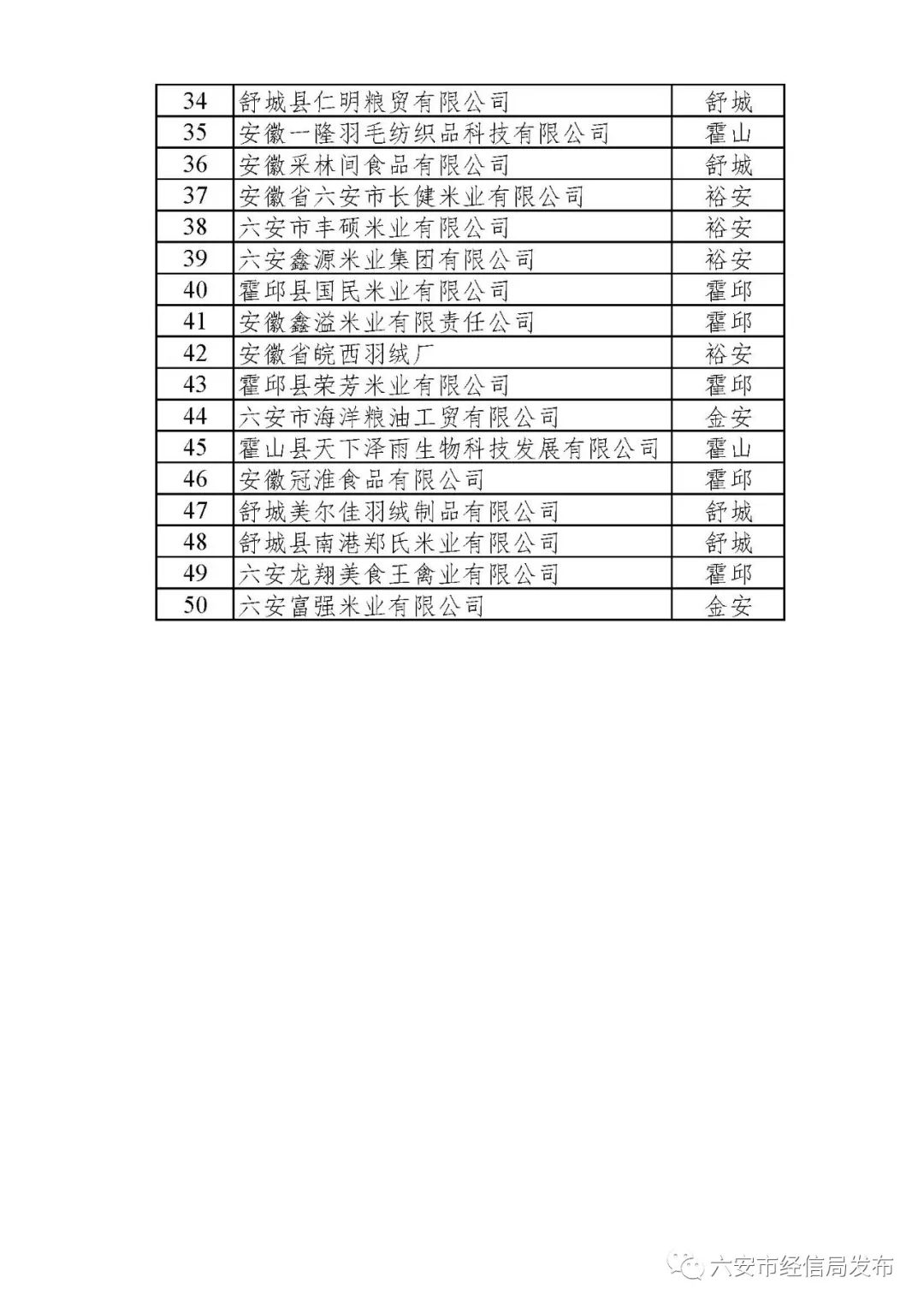 | 34 | 舒城县仁明粮贸有限公司 | 舒城 |
|---|---|---|
| 35 | 安徽一隆羽毛纺织品科技有限公司 | 霍山 |
| 36 | 安徽采林间食品有限公司 | 舒城 |
| 37 | 安徽省六安市长健米业有限公司 | 裕安 |
| 38 | 六安市丰硕米业有限公司 | 裕安 |
| 39 | 六安鑫源米业集团有限公司 | 裕安 |
| 40 | 霍邱县国民米业有限公司 | 霍邱 |
| 41 | 安徽鑫溢米业有限责任公司 | 霍邱 |
| 42 | 安徽省皖西羽绒厂 | 裕安 |
| 43 | 霍邱县荣芳米业有限公司 | 霍邱 |
| 44 | 六安市海洋粮油工贸有限公司 | 金安 |
| 45 | 霍山县天下泽雨生物科技发展有限公司 | 霍山 |
| 46 | 安徽冠淮食品有限公司 | 霍邱 |
| 47 | 舒城美尔佳羽绒制品有限公司 | 舒城 |
| 48 | 舒城县南港郑氏米业有限公司 | 舒城 |
| 49 | 六安龙翔美食王禽业有限公司 | 霍邱 |
| 50 | 六安富强米业有限公司 | 金安 |

六安市经信局发布